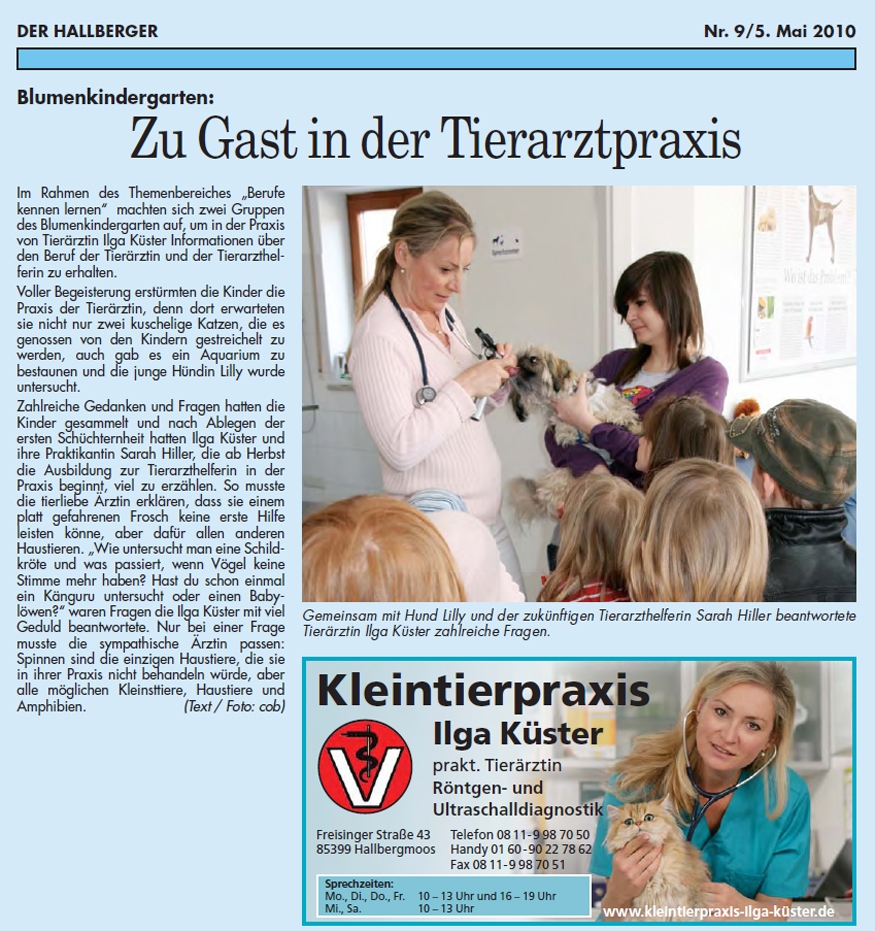 DER HALLBERGER

Nr. 9/5. Mai 2010

Blumenkindergarten:

Zu Gast in der Tierarztpraxis

Im Rahmen des Themenbereiches „Berufe kennen lernen" machten sich zwei Gruppen des Blumenkindergarten auf, um in der Praxis von Tierärztin Ilga Küster Informationen über den Beruf der Tierärztin und der Tierarzthelferin zu erhalten.

Voller Begeisterung erstürmten die Kinder die Praxis der Tierärztin, denn dort erwarteten sie nicht nur zwei kuschelige Katzen, die es genossen von den Kindern gestreichelt zu werden, auch gab es ein Aquarium zu bestaunen und die junge Hündin Lilly wurde untersucht.

Zahlreiche Gedanken und Fragen hatten die Kinder gesammelt und nach Ablegen der ersten Schüchternheit hatten Ilga Küster und ihre Praktikantin Sarah Hiller, die ab Herbst die Ausbildung zur Tierarzthelferin in der Praxis beginnt, viel zu erzählen. So musste die tierliebe Ärztin erklären, dass sie einem platt gefahrenen Frosch keine erste Hilfe leisten könne, aber dafür allen anderen Haustieren. „Wie untersucht man eine Schildkröte und was passiert, wenn Vögel keine Stimme mehr haben? Hast du schon einmal ein Känguru untersucht oder einen Babylöwen?" waren Fragen die Ilga Küster mit viel Geduld beantwortete. Nur bei einer Frage musste die sympathische Ärztin passen: Spinnen sind die einzigen Haustiere, die sie in ihrer Praxis nicht behandeln würde, aber alle möglichen Kleinsttiere, Haustiere und Amphibien. (Text / Foto: cob)

Gemeinsam mit Hund Lilly und der zukünftigen Tierarzthelferin Sarah Hiller beantwortete Tierärztin Ilga Küster zahlreiche Fragen.

Kleintierpraxis
Ilga Küster
prakt. Tierärztin
Röntgen- und Ultraschalldiagnostik

Freisinger Straße 43
85399 Hallbergmoos

Telefon 08 11-9 98 70 50
Handy 01 60-90 22 78 62
Fax 08 11-9 98 70 51

Sprechzeiten:
Mo., Di., Do., Fr. 10 – 13 Uhr und 16 – 19 Uhr
Mi., Sa. 10 – 13 Uhr

www.kleintierpraxis-ilga-küster.de